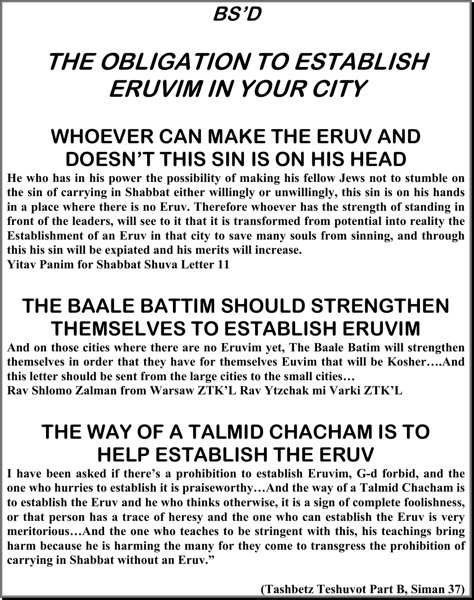 BS'D

THE OBLIGATION TO ESTABLISH ERUVIM IN YOUR CITY

WHOEVER CAN MAKE THE ERUV AND DOESN'T THIS SIN IS ON HIS HEAD

He who has in his power the possibility of making his fellow Jews not to stumble on the sin of carrying in Shabbat either willingly or unwillingly, this sin is on his hands in a place where there is no Eruv. Therefore whoever has the strength of standing in front of the leaders, will see to it that it is transformed from potential into reality the Establishment of an Eruv in that city to save many souls from sinning, and through this his sin will be expiated and his merits will increase.
Yitav Panim for Shabbat Shuva Letter 11

THE BAALE BATTIM SHOULD STRENGTHEN THEMSELVES TO ESTABLISH ERUVIM

And on those cities where there are no Eruvim yet, The Baale Batim will strengthen themselves in order that they have for themselves Euvim that will be Kosher….And this letter should be sent from the large cities to the small cities…
Rav Shlomo Zalman from Warsaw ZTK'L Rav Ytzchak mi Varki ZTK'L

THE WAY OF A TALMID CHACHAM IS TO HELP ESTABLISH THE ERUV

I have been asked if there's a prohibition to establish Eruvim, G-d forbid, and the one who hurries to establish it is praiseworthy…And the way of a Talmid Chacham is to establish the Eruv and he who thinks otherwise, it is a sign of complete foolishness, or that person has a trace of heresy and the one who can establish the Eruv is very meritorious…And the one who teaches to be stringent with this, his teachings bring harm because he is harming the many for they come to transgress the prohibition of carrying in Shabbat without an Eruv."

(Tashbetz Teshuvot Part B, Siman 37)